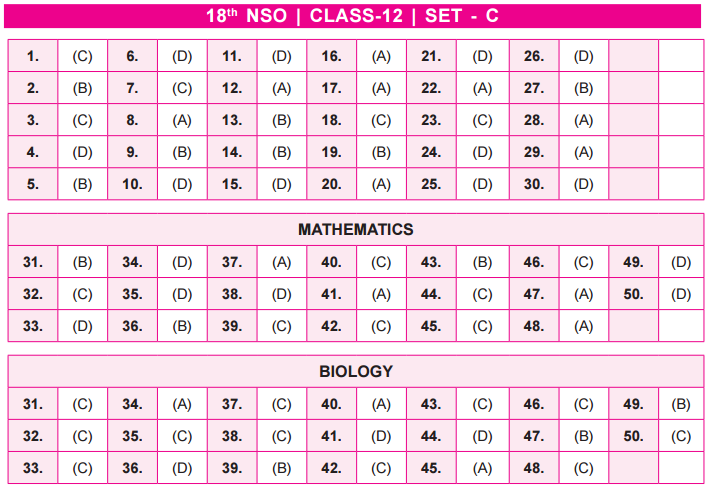 18$^{th}$ NSO | CLASS-12 | SET - C

| | | | | | | | | | | | | | |
|---|---|---|---|---|---|---|---|---|---|---|---|---|---|
| 1. | (C) | 6. | (D) | 11. | (D) | 16. | (A) | 21. | (D) | 26. | (D) | | |
| 2. | (B) | 7. | (C) | 12. | (A) | 17. | (A) | 22. | (A) | 27. | (B) | | |
| 3. | (C) | 8. | (A) | 13. | (B) | 18. | (C) | 23. | (C) | 28. | (A) | | |
| 4. | (D) | 9. | (B) | 14. | (B) | 19. | (B) | 24. | (D) | 29. | (A) | | |
| 5. | (B) | 10. | (D) | 15. | (D) | 20. | (A) | 25. | (D) | 30. | (D) | | |

MATHEMATICS

| | | | | | | | | | | | | | |
|---|---|---|---|---|---|---|---|---|---|---|---|---|---|
| 31. | (B) | 34. | (D) | 37. | (A) | 40. | (C) | 43. | (B) | 46. | (C) | 49. | (D) |
| 32. | (C) | 35. | (D) | 38. | (D) | 41. | (A) | 44. | (C) | 47. | (A) | 50. | (D) |
| 33. | (D) | 36. | (B) | 39. | (C) | 42. | (C) | 45. | (C) | 48. | (A) | | |

BIOLOGY

| | | | | | | | | | | | | | |
|---|---|---|---|---|---|---|---|---|---|---|---|---|---|
| 31. | (C) | 34. | (A) | 37. | (C) | 40. | (A) | 43. | (C) | 46. | (C) | 49. | (B) |
| 32. | (C) | 35. | (C) | 38. | (C) | 41. | (D) | 44. | (D) | 47. | (B) | 50. | (C) |
| 33. | (C) | 36. | (D) | 39. | (B) | 42. | (C) | 45. | (A) | 48. | (C) | | |